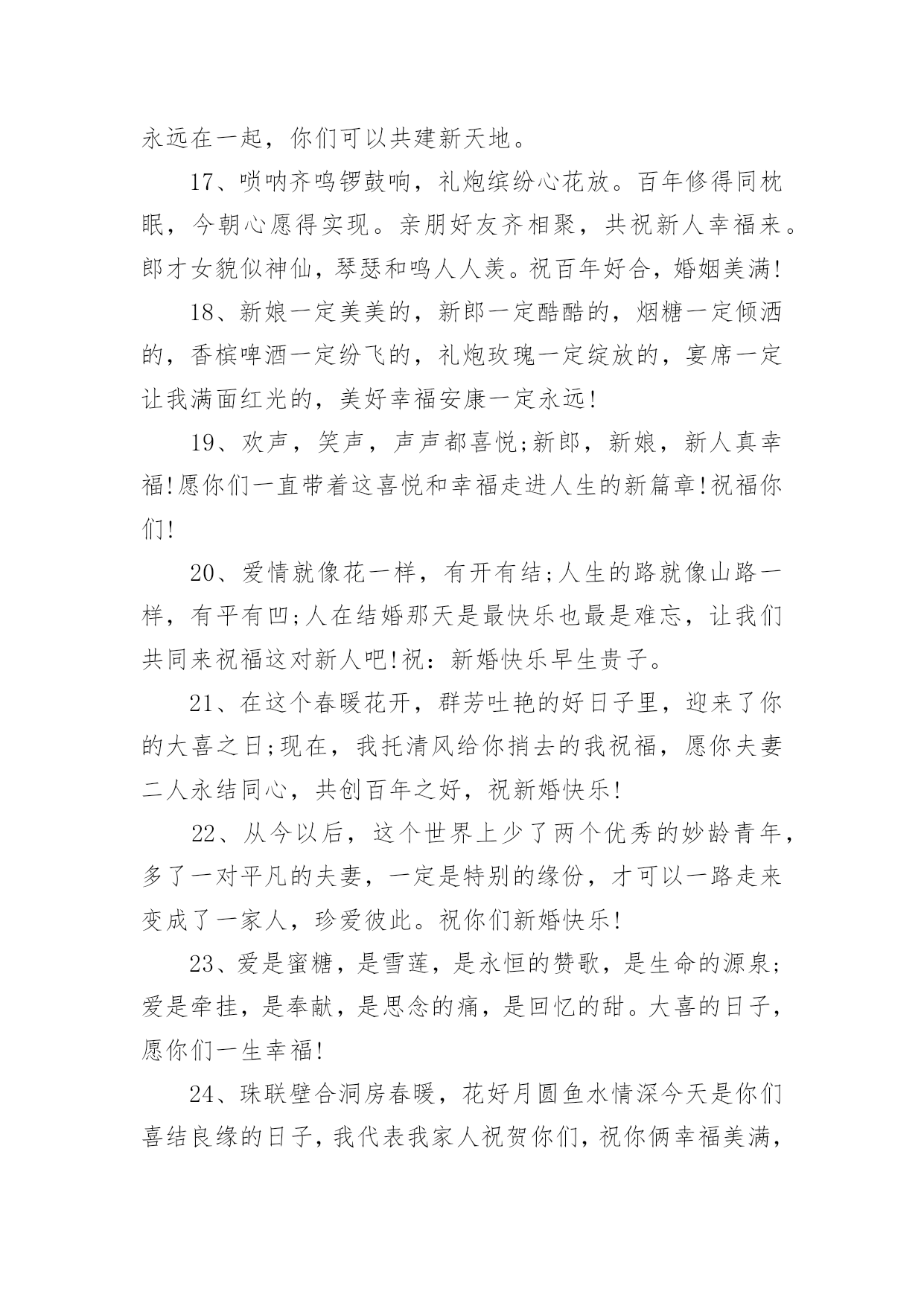 永远在一起，你们可以共建新天地。

17、唢呐齐鸣锣鼓响，礼炮缤纷心花放。百年修得同枕眠，今朝心愿得实现。亲朋好友齐相聚，共祝新人幸福来。郎才女貌似神仙，琴瑟和鸣人人羡。祝百年好合，婚姻美满!

18、新娘一定美美的，新郎一定酷酷的，烟糖一定倾洒的，香槟啤酒一定纷飞的，礼炮玫瑰一定绽放的，宴席一定让我满面红光的，美好幸福安康一定永远!

19、欢声，笑声，声声都喜悦;新郎，新娘，新人真幸福!愿你们一直带着这喜悦和幸福走进人生的新篇章!祝福你们!

20、爱情就像花一样，有开有结;人生的路就像山路一样，有平有凹;人在结婚那天是最快乐也最是难忘，让我们共同来祝福这对新人吧!祝：新婚快乐早生贵子。

21、在这个春暖花开，群芳吐艳的好日子里，迎来了你的大喜之日;现在，我托清风给你捎去的我祝福，愿你夫妻二人永结同心，共创百年之好，祝新婚快乐!

22、从今以后，这个世界上少了两个优秀的妙龄青年，多了一对平凡的夫妻，一定是特别的缘份，才可以一路走来变成了一家人，珍爱彼此。祝你们新婚快乐!

23、爱是蜜糖，是雪莲，是永恒的赞歌，是生命的源泉;爱是牵挂，是奉献，是思念的痛，是回忆的甜。大喜的日子，愿你们一生幸福!

24、珠联壁合洞房春暖，花好月圆鱼水情深今天是你们喜结良缘的日子，我代表我家人祝贺你们，祝你俩幸福美满，